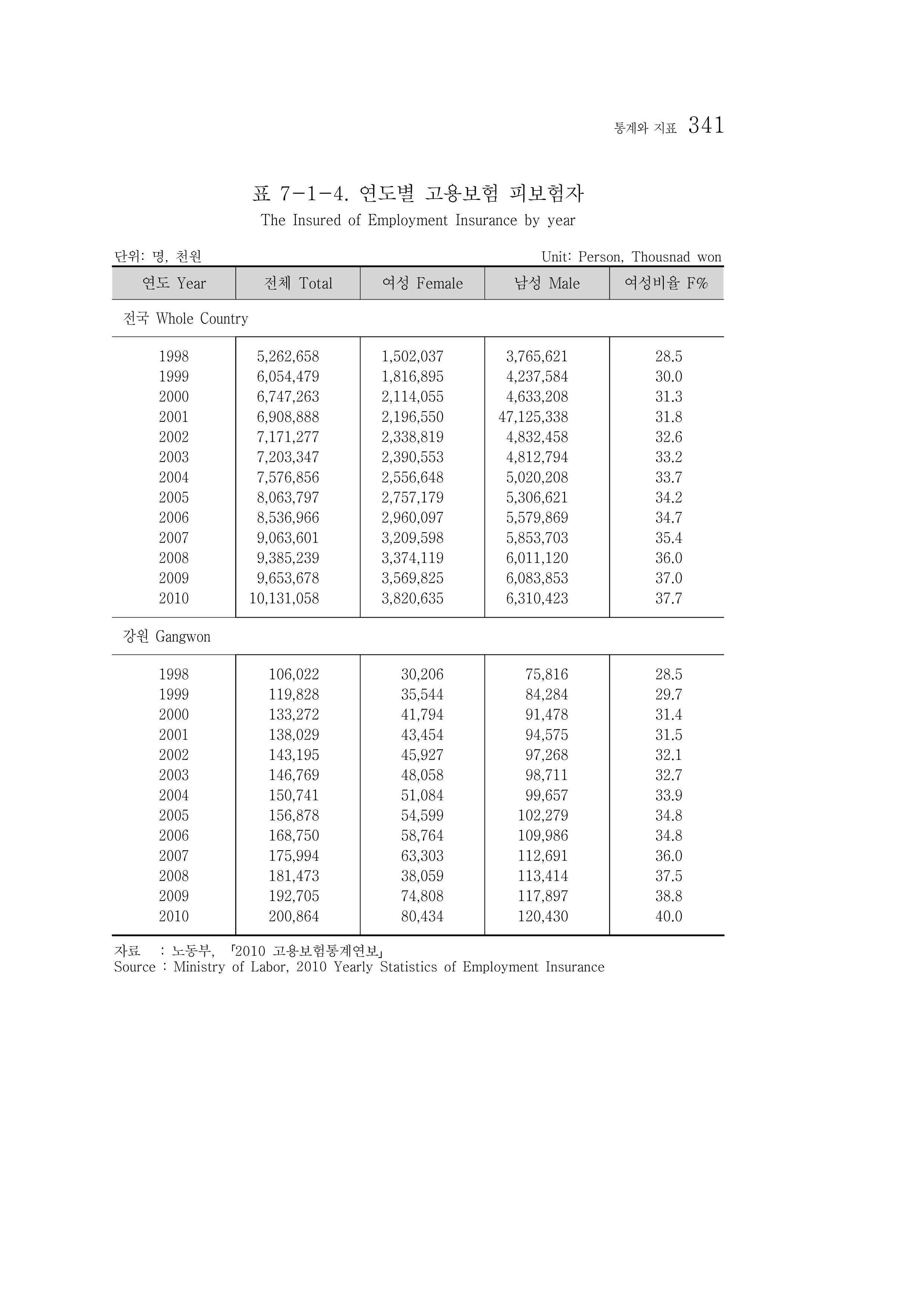 통계와 지표 341

표 7-1-4. 연도별 고용보험 피보험자
The Insured of Employment Insurance by year

단위: 명, 천원
Unit: Person, Thousnad won

| 연도 Year | 전체 Total | 여성 Female | 남성 Male | 여성비율 F% |
|---|---|---|---|---|
| 전국 Whole Country | | | | |
| 1998 | 5,262,658 | 1,502,037 | 3,765,621 | 28.5 |
| 1999 | 6,054,479 | 1,816,895 | 4,237,584 | 30.0 |
| 2000 | 6,747,263 | 2,114,055 | 4,633,208 | 31.3 |
| 2001 | 6,908,888 | 2,196,550 | 47,125,338 | 31.8 |
| 2002 | 7,171,277 | 2,338,819 | 4,832,458 | 32.6 |
| 2003 | 7,203,347 | 2,390,553 | 4,812,794 | 33.2 |
| 2004 | 7,576,856 | 2,556,648 | 5,020,208 | 33.7 |
| 2005 | 8,063,797 | 2,757,179 | 5,306,621 | 34.2 |
| 2006 | 8,536,966 | 2,960,097 | 5,579,869 | 34.7 |
| 2007 | 9,063,601 | 3,209,598 | 5,853,703 | 35.4 |
| 2008 | 9,385,239 | 3,374,119 | 6,011,120 | 36.0 |
| 2009 | 9,653,678 | 3,569,825 | 6,083,853 | 37.0 |
| 2010 | 10,131,058 | 3,820,635 | 6,310,423 | 37.7 |
| 강원 Gangwon | | | | |
| 1998 | 106,022 | 30,206 | 75,816 | 28.5 |
| 1999 | 119,828 | 35,544 | 84,284 | 29.7 |
| 2000 | 133,272 | 41,794 | 91,478 | 31.4 |
| 2001 | 138,029 | 43,454 | 94,575 | 31.5 |
| 2002 | 143,195 | 45,927 | 97,268 | 32.1 |
| 2003 | 146,769 | 48,058 | 98,711 | 32.7 |
| 2004 | 150,741 | 51,084 | 99,657 | 33.9 |
| 2005 | 156,878 | 54,599 | 102,279 | 34.8 |
| 2006 | 168,750 | 58,764 | 109,986 | 34.8 |
| 2007 | 175,994 | 63,303 | 112,691 | 36.0 |
| 2008 | 181,473 | 38,059 | 113,414 | 37.5 |
| 2009 | 192,705 | 74,808 | 117,897 | 38.8 |
| 2010 | 200,864 | 80,434 | 120,430 | 40.0 |

자료 : 노동부, 「2010 고용보험통계연보」
Source : Ministry of Labor, 2010 Yearly Statistics of Employment Insurance